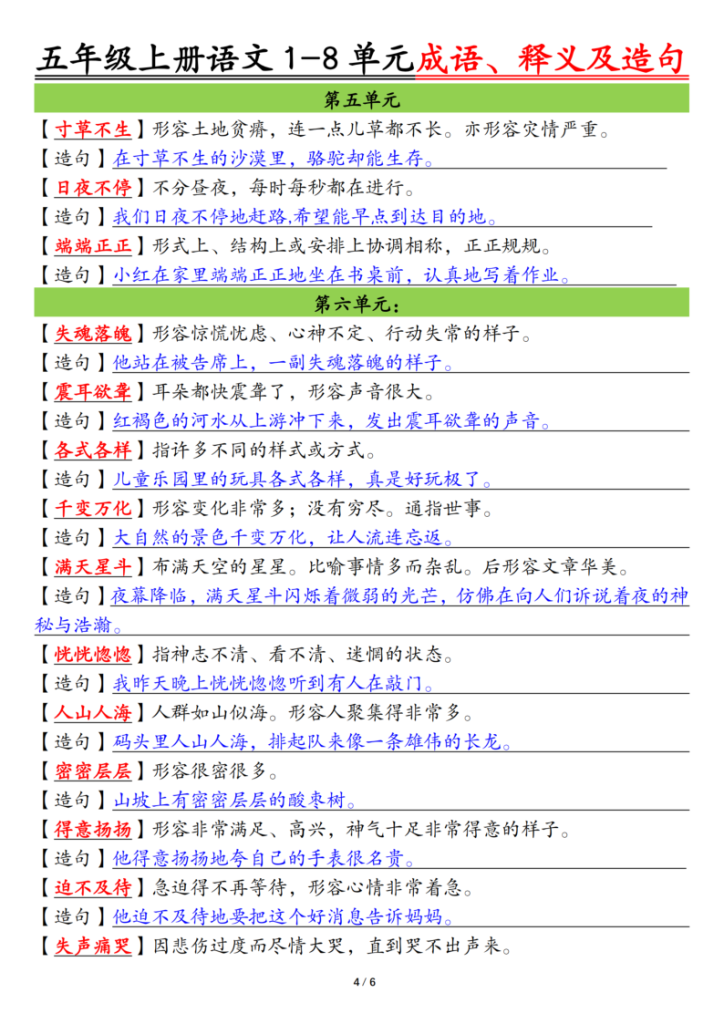 五年级上册语文 1-8 单元成语、释义及造句

第五单元

【寸草不生】形容土地贫瘠，连一点儿草都不长。亦形容灾情严重。

【造句】在寸草不生的沙漠里，骆驼却能生存。

【日夜不停】不分昼夜，每时每秒都在进行。

【造句】我们日夜不停地赶路,希望能早点到达目的地。

【端端正正】形式上、结构上或安排上协调相称，正正规规。

【造句】小红在家里端端正正地坐在书桌前，认真地写着作业。

第六单元：

【失魂落魄】形容惊慌忧虑、心神不定、行动失常的样子。

【造句】他站在被告席上，一副失魂落魄的样子。

【震耳欲聋】耳朵都快震聋了，形容声音很大。

【造句】红褐色的河水从上游冲下来，发出震耳欲聋的声音。

【各式各样】指许多不同的样式或方式。

【造句】儿童乐园里的玩具各式各样，真是好玩极了。

【千变万化】形容变化非常多；没有穷尽。通指世事。

【造句】大自然的景色千变万化，让人流连忘返。

【满天星斗】布满天空的星星。比喻事情多而杂乱。后形容文章华美。

【造句】夜幕降临，满天星斗闪烁着微弱的光芒，仿佛在向人们诉说着夜的神秘与浩瀚。

【恍恍惚惚】指神志不清、看不清、迷惘的状态。

【造句】我昨天晚上恍恍惚惚听到有人在敲门。

【人山人海】人群如山似海。形容人聚集得非常多。

【造句】码头里人山人海，排起队来像一条雄伟的长龙。

【密密层层】形容很密很多。

【造句】山坡上有密密层层的酸枣树。

【得意扬扬】形容非常满足、高兴，神气十足非常得意的样子。

【造句】他得意扬扬地夸自己的手表很名贵。

【迫不及待】急迫得不再等待，形容心情非常着急。

【造句】他迫不及待地要把这个好消息告诉妈妈。

【失声痛哭】因悲伤过度而尽情大哭，直到哭不出声来。

4 / 6